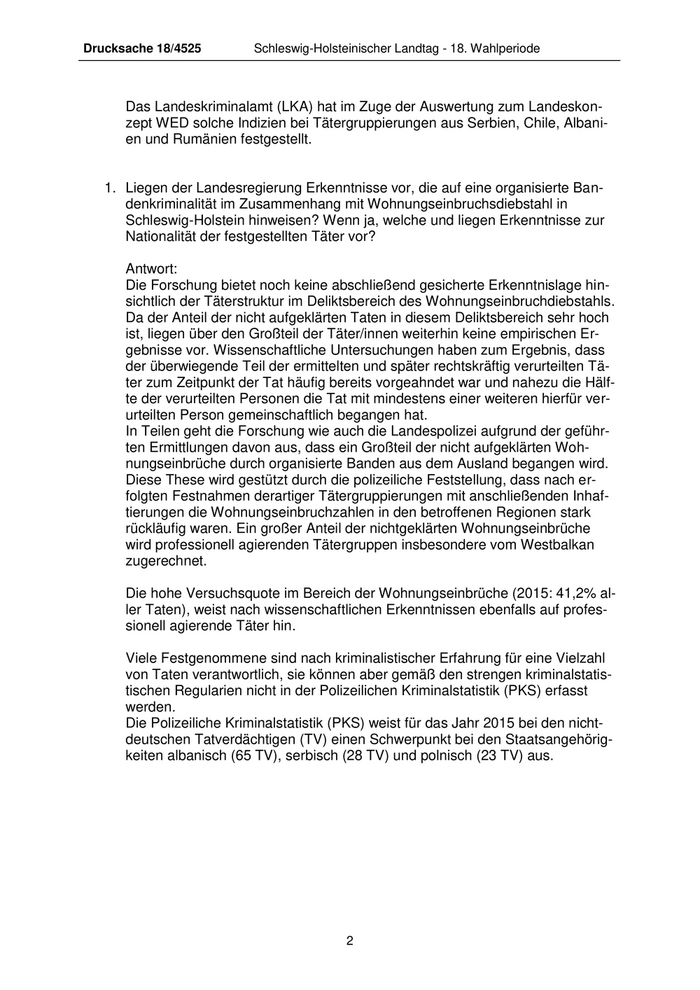 Drucksache 18/4525 Schleswig-Holsteinischer Landtag - 18. Wahlperiode

Das Landeskriminalamt (LKA) hat im Zuge der Auswertung zum Landeskonzept WED solche Indizien bei Tätergruppierungen aus Serbien, Chile, Albanien und Rumänien festgestellt.

1. Liegen der Landesregierung Erkenntnisse vor, die auf eine organisierte Bandenkriminalität im Zusammenhang mit Wohnungseinbruchsdiebstahl in Schleswig-Holstein hinweisen? Wenn ja, welche und liegen Erkenntnisse zur Nationalität der festgestellten Täter vor?

Antwort:
Die Forschung bietet noch keine abschließend gesicherte Erkenntnislage hinsichtlich der Täterstruktur im Deliktsbereich des Wohnungseinbruchdiebstahls. Da der Anteil der nicht aufgeklärten Taten in diesem Deliktsbereich sehr hoch ist, liegen über den Großteil der Täter/innen weiterhin keine empirischen Ergebnisse vor. Wissenschaftliche Untersuchungen haben zum Ergebnis, dass der überwiegende Teil der ermittelten und später rechtskräftig verurteilten Täter zum Zeitpunkt der Tat häufig bereits vorgeahndet war und nahezu die Hälfte der verurteilten Personen die Tat mit mindestens einer weiteren hierfür verurteilten Person gemeinschaftlich begangen hat.
In Teilen geht die Forschung wie auch die Landespolizei aufgrund der geführten Ermittlungen davon aus, dass ein Großteil der nicht aufgeklärten Wohnungseinbrüche durch organisierte Banden aus dem Ausland begangen wird. Diese These wird gestützt durch die polizeiliche Feststellung, dass nach erfolgten Festnahmen derartiger Tätergruppierungen mit anschließenden Inhaftierungen die Wohnungseinbruchzahlen in den betroffenen Regionen stark rückläufig waren. Ein großer Anteil der nichtgeklärten Wohnungseinbrüche wird professionell agierenden Tätergruppen insbesondere vom Westbalkan zugerechnet.

Die hohe Versuchsquote im Bereich der Wohnungseinbrüche (2015: 41,2% aller Taten), weist nach wissenschaftlichen Erkenntnissen ebenfalls auf professionell agierende Täter hin.

Viele Festgenommene sind nach kriminalistischer Erfahrung für eine Vielzahl von Taten verantwortlich, sie können aber gemäß den strengen kriminalstatistischen Regularien nicht in der Polizeilichen Kriminalstatistik (PKS) erfasst werden.
Die Polizeiliche Kriminalstatistik (PKS) weist für das Jahr 2015 bei den nichtdeutschen Tatverdächtigen (TV) einen Schwerpunkt bei den Staatsangehörigkeiten albanisch (65 TV), serbisch (28 TV) und polnisch (23 TV) aus.

2